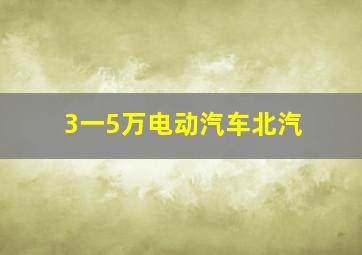 3一5万电动汽车北汽